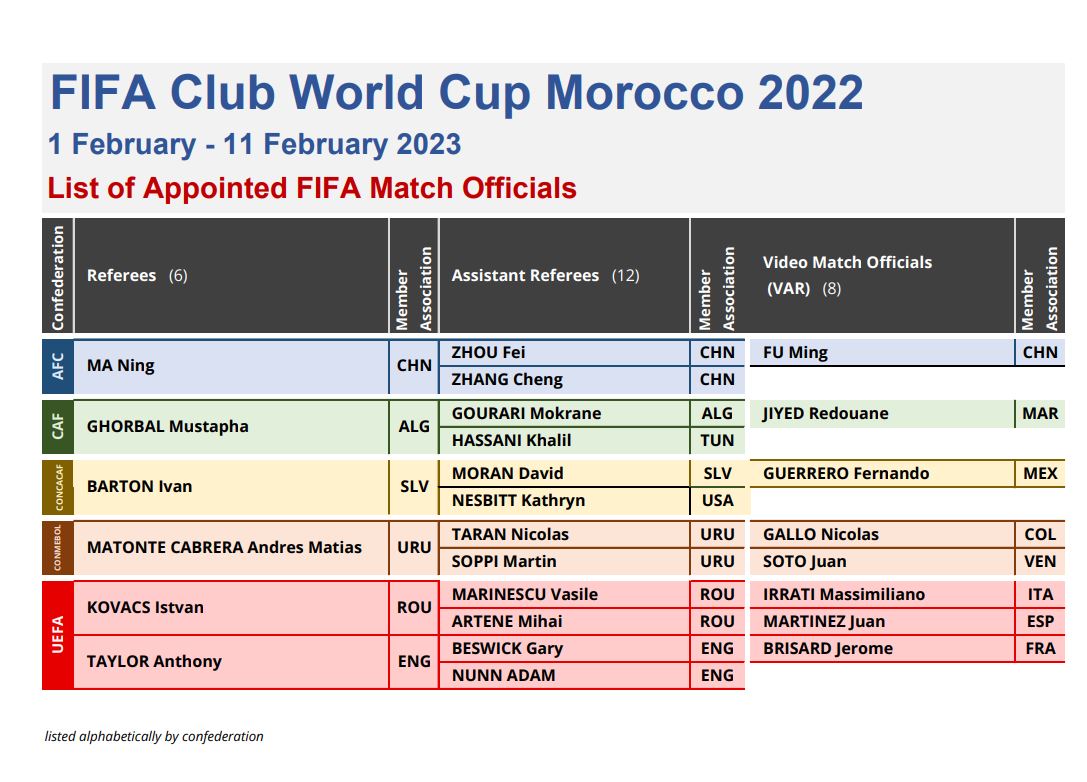 FIFA Club World Cup Morocco 2022

1 February - 11 February 2023

List of Appointed FIFA Match Officials

| Confederation | Referees (6) | Member Association | Assistant Referees (12) | Member Association | Video Match Officials (VAR) (8) | Member Association |
|---|---|---|---|---|---|---|
| AFC | MA Ning | CHN | ZHOU Fei | CHN | FU Ming | CHN |
| | | | ZHANG Cheng | CHN | | |
| CAF | GHORBAL Mustapha | ALG | GOURARI Mokrane | ALG | JIYED Redouane | MAR |
| | | | HASSANI Khalil | TUN | | |
| CONCACAF | BARTON Ivan | SLV | MORAN David | SLV | GUERRERO Fernando | MEX |
| | | | NESBITT Kathryn | USA | | |
| CONMEBOL | MATONTE CABRERA Andres Matias | URU | TARAN Nicolas | URU | GALLO Nicolas | COL |
| | | | SOPPI Martin | URU | SOTO Juan | VEN |
| UEFA | KOVACS Istvan | ROU | MARINESCU Vasile | ROU | IRRATI Massimiliano | ITA |
| | | | ARTENE Mihai | ROU | MARTINEZ Juan | ESP |
| | TAYLOR Anthony | ENG | BESWICK Gary | ENG | BRISARD Jerome | FRA |
| | | | NUNN ADAM | ENG | | |

listed alphabetically by confederation